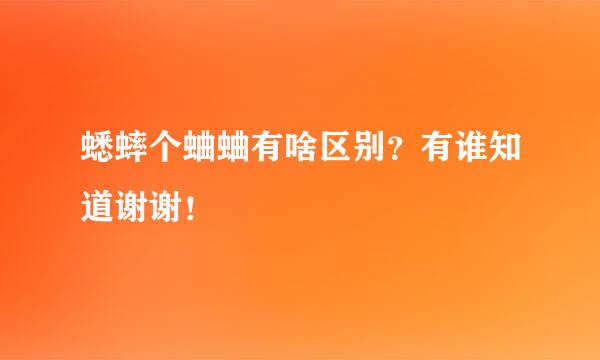 蟋蟀个蛐蛐有啥区别？有谁知道谢谢！